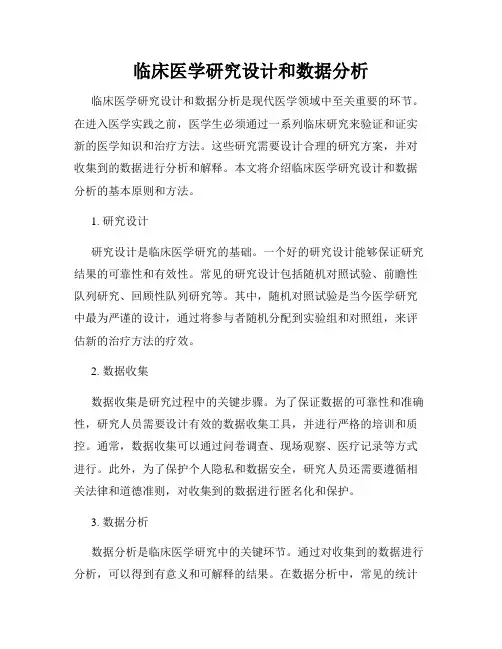 临床医学研究设计和数据分析

临床医学研究设计和数据分析是现代医学领域中至关重要的环节。在进入医学实践之前，医学生必须通过一系列临床研究来验证和证实新的医学知识和治疗方法。这些研究需要设计合理的研究方案，并对收集到的数据进行分析和解释。本文将介绍临床医学研究设计和数据分析的基本原则和方法。

1. 研究设计

研究设计是临床医学研究的基础。一个好的研究设计能够保证研究结果的可靠性和有效性。常见的研究设计包括随机对照试验、前瞻性队列研究、回顾性队列研究等。其中，随机对照试验是当今医学研究中最为严谨的设计，通过将参与者随机分配到实验组和对照组，来评估新的治疗方法的疗效。

2. 数据收集

数据收集是研究过程中的关键步骤。为了保证数据的可靠性和准确性，研究人员需要设计有效的数据收集工具，并进行严格的培训和质控。通常，数据收集可以通过问卷调查、现场观察、医疗记录等方式进行。此外，为了保护个人隐私和数据安全，研究人员还需要遵循相关法律和道德准则，对收集到的数据进行匿名化和保护。

3. 数据分析

数据分析是临床医学研究中的关键环节。通过对收集到的数据进行分析，可以得到有意义和可解释的结果。在数据分析中，常见的统计